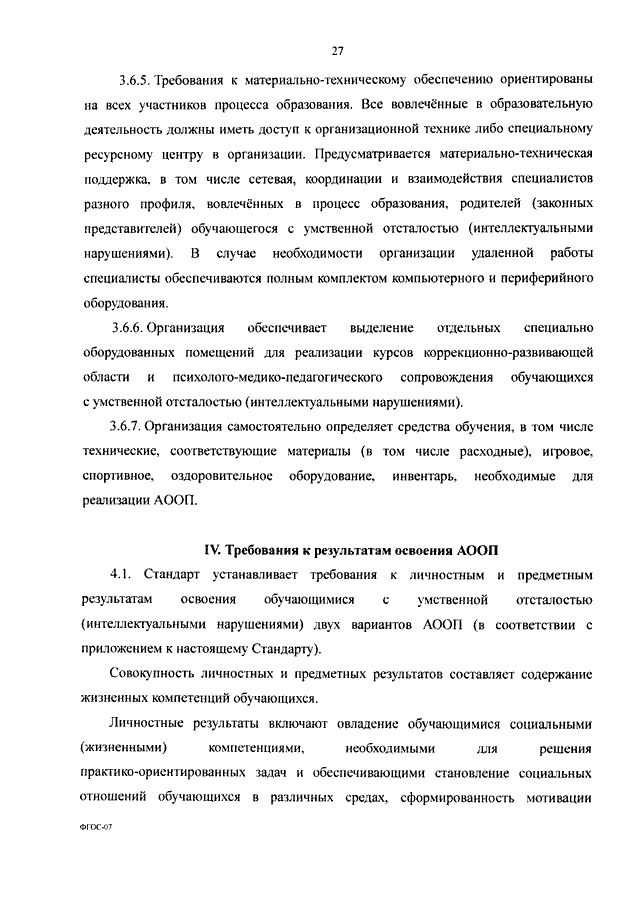 27

3.6.5. Требования к материально-техническому обеспечению ориентированы на всех участников процесса образования. Все вовлечённые в образовательную деятельность должны иметь доступ к организационной технике либо специальному ресурсному центру в организации. Предусматривается материально-техническая поддержка, в том числе сетевая, координации и взаимодействия специалистов разного профиля, вовлечённых в процесс образования, родителей (законных представителей) обучающегося с умственной отсталостью (интеллектуальными нарушениями). В случае необходимости организации удаленной работы специалисты обеспечиваются полным комплектом компьютерного и периферийного оборудования.

3.6.6. Организация обеспечивает выделение отдельных специально оборудованных помещений для реализации курсов коррекционно-развивающей области и психолого-медико-педагогического сопровождения обучающихся с умственной отсталостью (интеллектуальными нарушениями).

3.6.7. Организация самостоятельно определяет средства обучения, в том числе технические, соответствующие материалы (в том числе расходные), игровое, спортивное, оздоровительное оборудование, инвентарь, необходимые для реализации АООП.

IV. Требования к результатам освоения АООП

4.1. Стандарт устанавливает требования к личностным и предметным результатам освоения обучающимися с умственной отсталостью (интеллектуальными нарушениями) двух вариантов АООП (в соответствии с приложением к настоящему Стандарту).

Совокупность личностных и предметных результатов составляет содержание жизненных компетенций обучающихся.

Личностные результаты включают овладение обучающимися социальными (жизненными) компетенциями, необходимыми для решения практико-ориентированных задач и обеспечивающими становление социальных отношений обучающихся в различных средах, сформированность мотивации

ФГОС-07